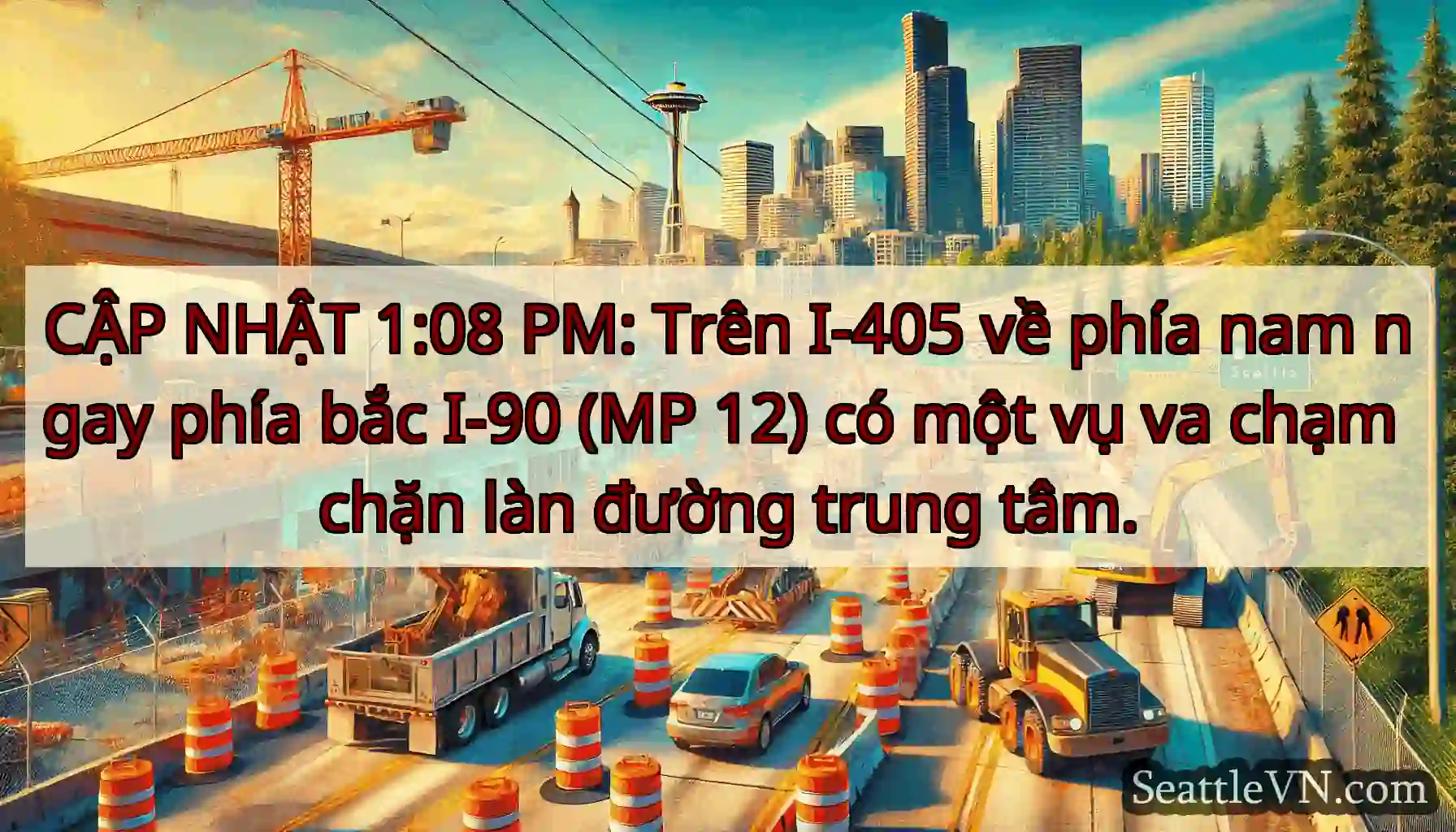 CẬP NHẬT 1:08 PM: Trên I-405 về phía nam n gay phía bắc I-90 (MP 12) có một vụ va chạm chặn làn đường trung tâm.

SeattleVN.com